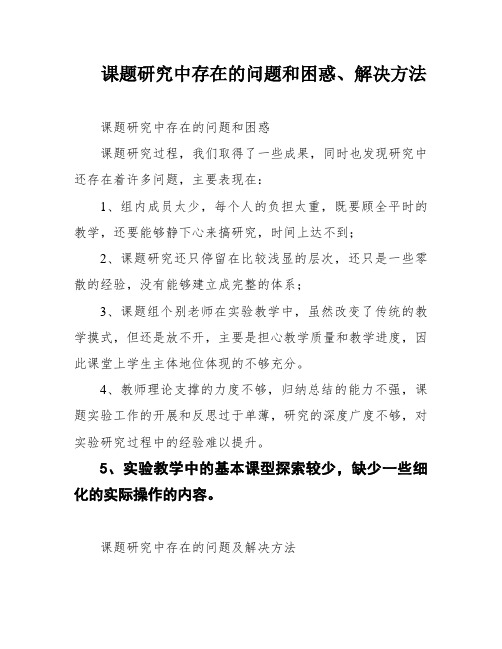 课题研究中存在的问题和困惑、解决方法

课题研究中存在的问题和困惑

课题研究过程，我们取得了一些成果，同时也发现研究中还存在着许多问题，主要表现在：

1、组内成员太少，每个人的负担太重，既要顾全平时的教学，还要能够静下心来搞研究，时间上达不到；

2、课题研究还只停留在比较浅显的层次，还只是一些零散的经验，没有能够建立成完整的体系；

3、课题组个别老师在实验教学中，虽然改变了传统的教学摸式，但还是放不开，主要是担心教学质量和教学进度，因此课堂上学生主体地位体现的不够充分。

4、教师理论支撑的力度不够，归纳总结的能力不强，课题实验工作的开展和反思过于单薄，研究的深度广度不够，对实验研究过程中的经验难以提升。

5、实验教学中的基本课型探索较少，缺少一些细化的实际操作的内容。

课题研究中存在的问题及解决方法